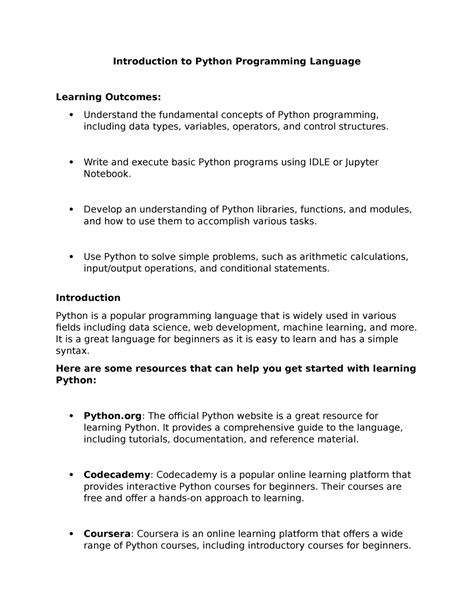 Introduction to Python Programming Language

Learning Outcomes:

• Understand the fundamental concepts of Python programming, including data types, variables, operators, and control structures.

• Write and execute basic Python programs using IDLE or Jupyter Notebook.

• Develop an understanding of Python libraries, functions, and modules, and how to use them to accomplish various tasks.

• Use Python to solve simple problems, such as arithmetic calculations, input/output operations, and conditional statements.

Introduction

Python is a popular programming language that is widely used in various fields including data science, web development, machine learning, and more. It is a great language for beginners as it is easy to learn and has a simple syntax.

Here are some resources that can help you get started with learning Python:

• Python.org: The official Python website is a great resource for learning Python. It provides a comprehensive guide to the language, including tutorials, documentation, and reference material.

• Codecademy: Codecademy is a popular online learning platform that provides interactive Python courses for beginners. Their courses are free and offer a hands-on approach to learning.

• Coursera: Coursera is an online learning platform that offers a wide range of Python courses, including introductory courses for beginners.